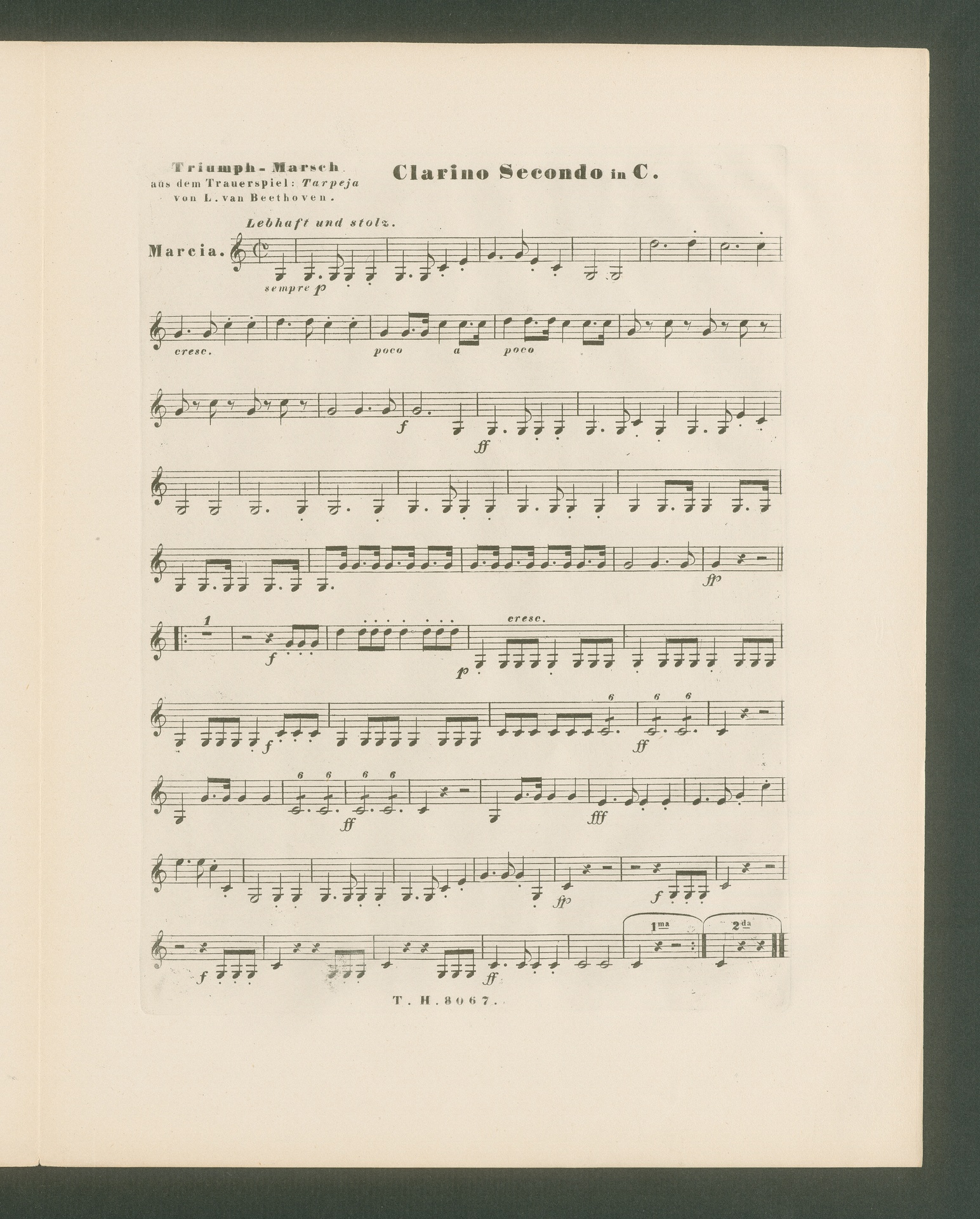 Triumph-Marsch.
aus dem Trauerspiel: Tarpeja
von L. van Beethoven.

Clarino Secondo in C.

Lebhaft und stolz.

Marcia.

sempre p

cresc.

poco a poco

f

ff

fp

1

f

cresc.

p

f

6

6 6

ff

6 6 6 6

ff

fff

fp

f

f

ff

1ma

2da

T. H. 8067.